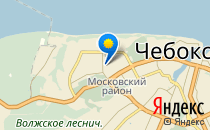 Чебокс

Московский район

Яндекс

Волжское леснич.

© Яндекс